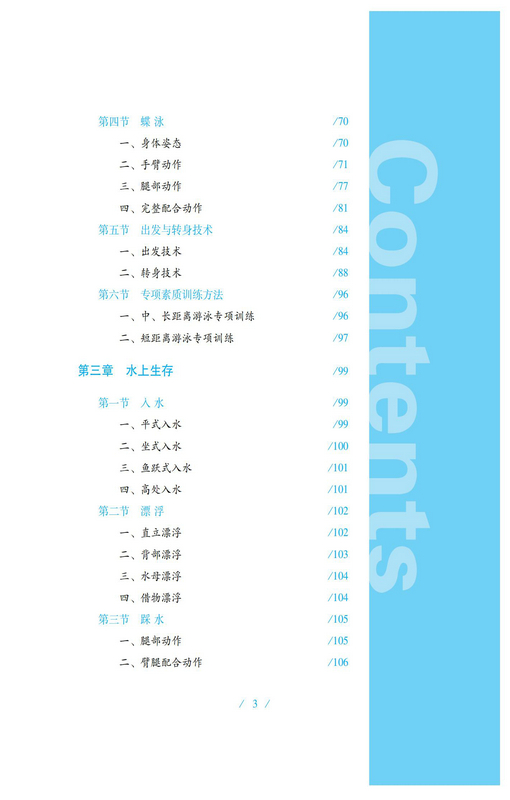 第四节　蝶 泳　/70

一、身体姿态　/70

二、手臂动作　/71

三、腿部动作　/77

四、完整配合动作　/81

第五节　出发与转身技术　/84

一、出发技术　/84

二、转身技术　/88

第六节　专项素质训练方法　/96

一、中、长距离游泳专项训练　/96

二、短距离游泳专项训练　/97

第三章　水上生存　/99

第一节　入 水　/99

一、平式入水　/99

二、坐式入水　/100

三、鱼跃式入水　/101

四、高处入水　/101

第二节　漂 浮　/102

一、直立漂浮　/102

二、背部漂浮　/103

三、水母漂浮　/104

四、借物漂浮　/104

第三节　踩 水　/105

一、腿部动作　/105

二、臂腿配合动作　/106

/ 3 /

Contents